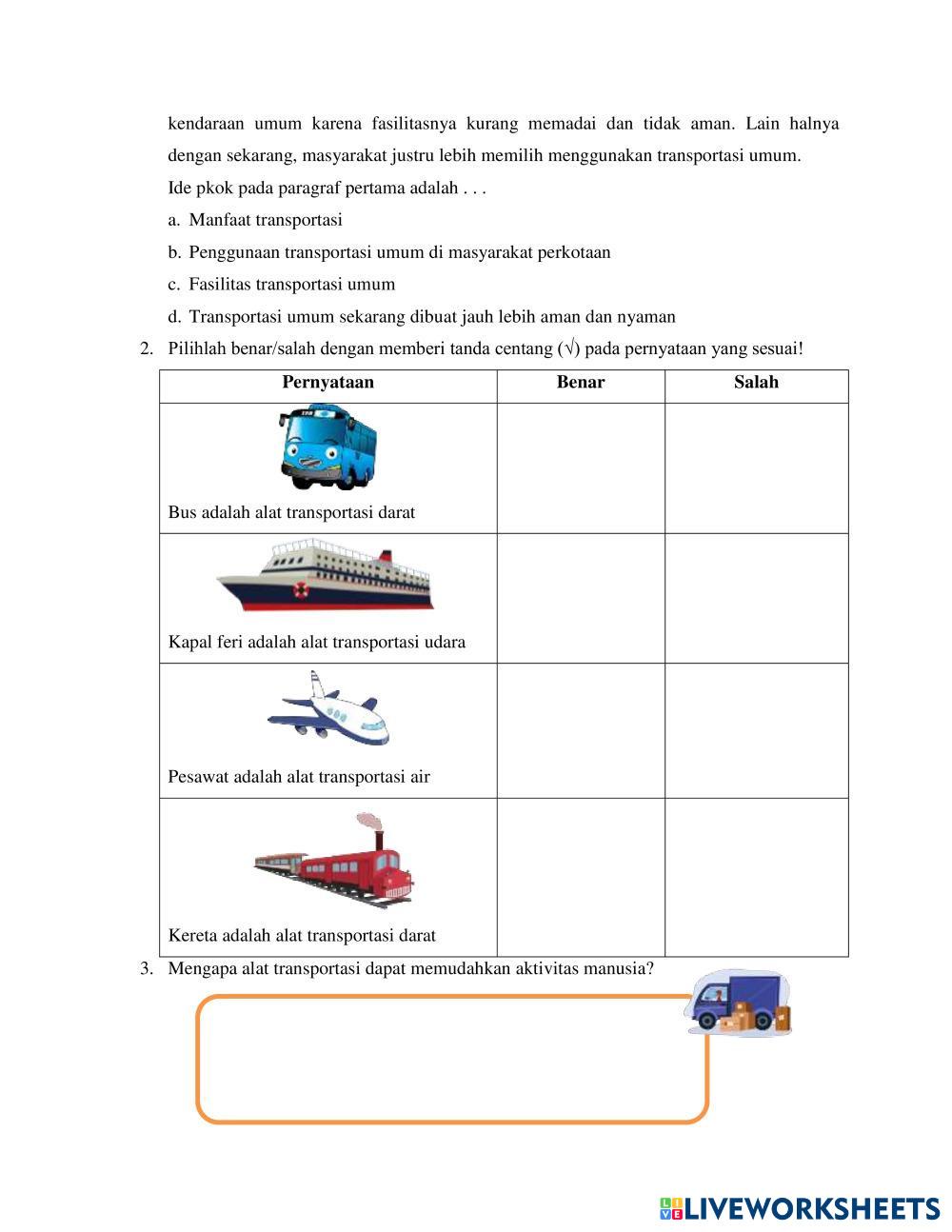 kendaraan umum karena fasilitasnya kurang memadai dan tidak aman. Lain halnya dengan sekarang, masyarakat justru lebih memilih menggunakan transportasi umum.

Ide pkok pada paragraf pertama adalah . . .

a. Manfaat transportasi

b. Penggunaan transportasi umum di masyarakat perkotaan

c. Fasilitas transportasi umum

d. Transportasi umum sekarang dibuat jauh lebih aman dan nyaman

2. Pilihlah benar/salah dengan memberi tanda centang (√) pada pernyataan yang sesuai!

| Pernyataan | Benar | Salah |
|---|---|---|
| Bus adalah alat transportasi darat | | |
| Kapal feri adalah alat transportasi udara | | |
| Pesawat adalah alat transportasi air | | |
| Kereta adalah alat transportasi darat | | |

3. Mengapa alat transportasi dapat memudahkan aktivitas manusia?

LIVEWORKSHEETS